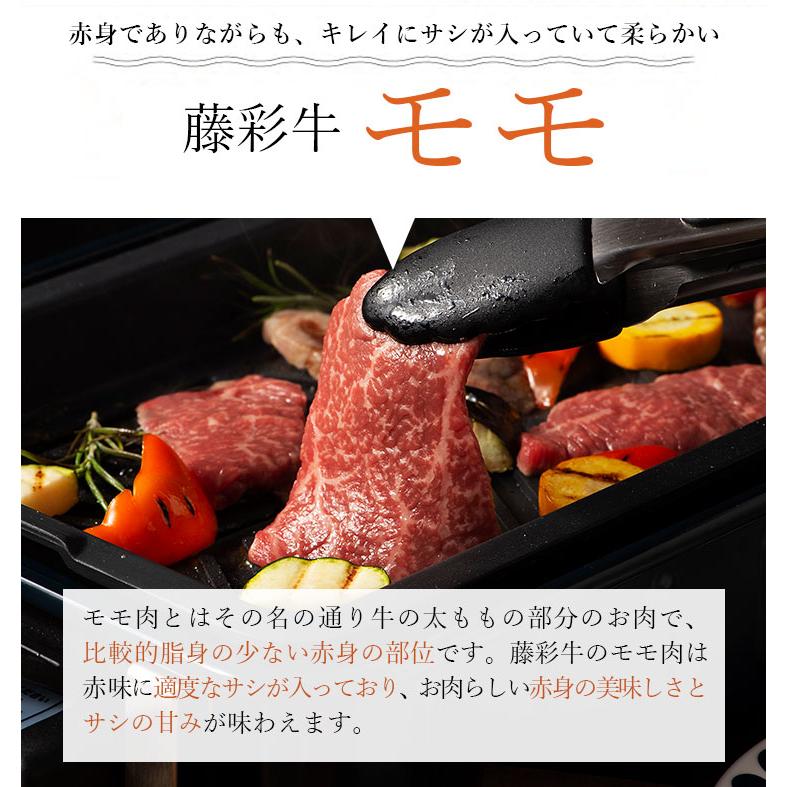 赤身でありながらも、キレイにサシが入っていて柔らかい

藤彩牛 モモ

モモ肉とはその名の通り牛の太ももの部分のお肉で、比較的脂身の少ない赤身の部位です。藤彩牛のモモ肉は赤味に適度なサシが入っており、お肉らしい赤身の美味しさとサシの甘みが味わえます。